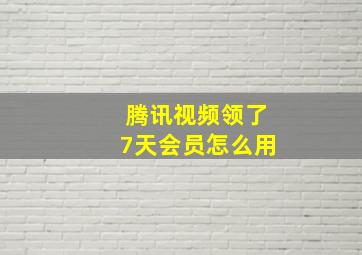 腾讯视频领了
7天会员怎么用